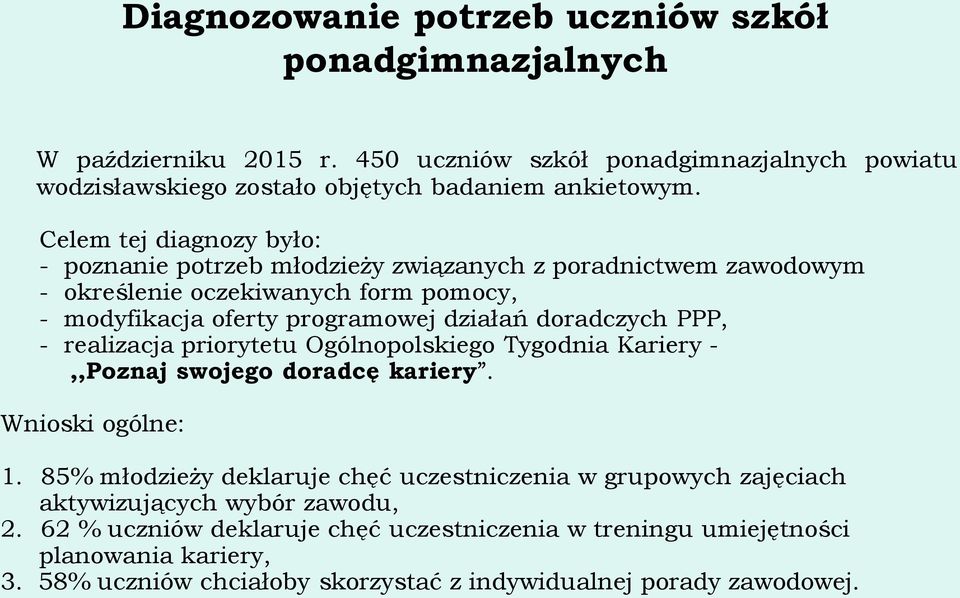 Diagnozowanie potrzeb uczniów szkół ponadgimnazjalnych

W październiku 2015 r. 450 uczniów szkół ponadgimnazjalnych powiatu wodzisławskiego zostało objętych badaniem ankietowym.

Celem tej diagnozy było:
- poznanie potrzeb młodzieży związanych z poradnictwem zawodowym
- określenie oczekiwanych form pomocy,
- modyfikacja oferty programowej działań doradczych PPP,
- realizacja priorytetu Ogólnopolskiego Tygodnia Kariery - ,,Poznaj swojego doradcę kariery”.

Wnioski ogólne:

1. 85% młodzieży deklaruje chęć uczestniczenia w grupowych zajęciach aktywizujących wybór zawodu,
2. 62 % uczniów deklaruje chęć uczestniczenia w treningu umiejętności planowania kariery,
3. 58% uczniów chciałoby skorzystać z indywidualnej porady zawodowej.